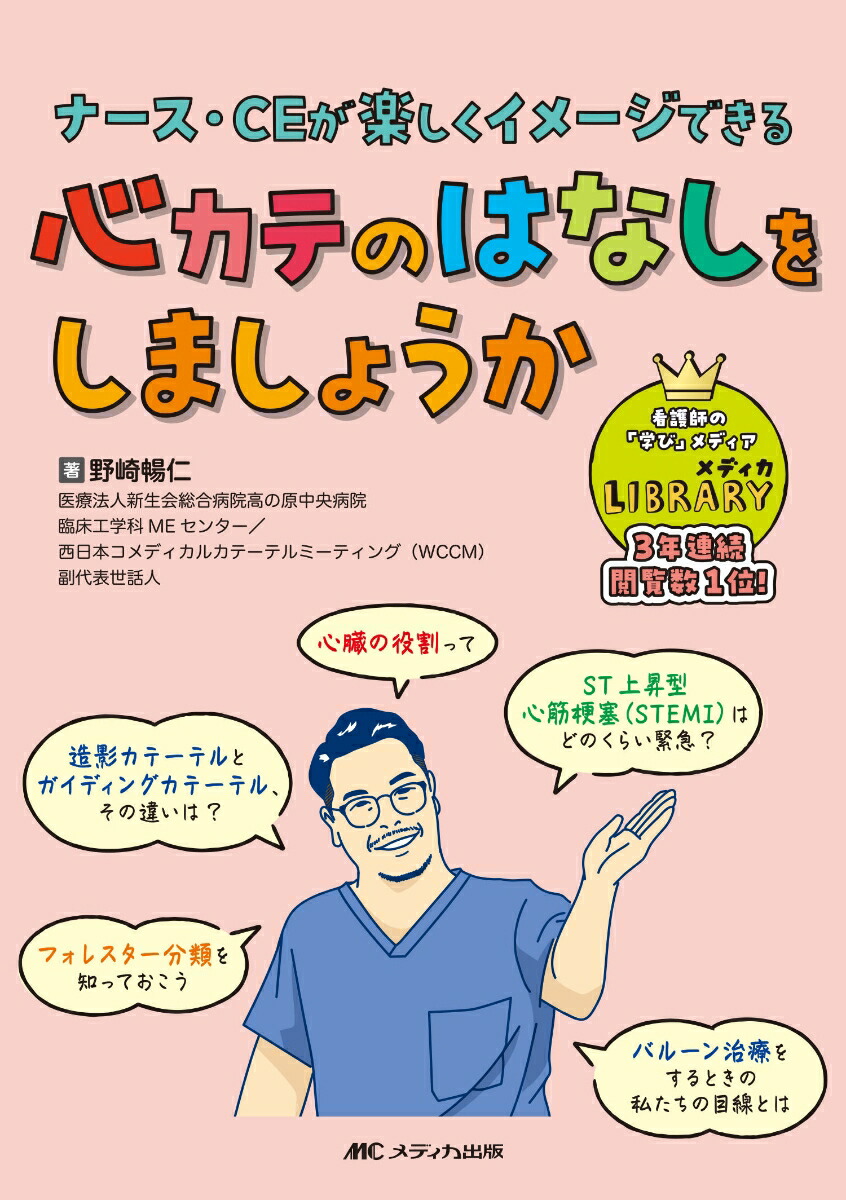 ナース・CEが楽しくイメージできる

心カテのはなしをしましょうか

看護師の「学び」メディア
メディカ
LIBRARY
3年連続
閲覧数1位!

著 野崎暢仁
医療法人新生会総合病院高の原中央病院
臨床工学科 ME センター／
西日本コメディカルカテーテルミーティング（WCCM）
副代表世話人

心臓の役割って

ST上昇型
心筋梗塞（STEMI）は
どのくらい緊急？

造影カテーテルと
ガイディングカテーテル、
その違いは？

フォレスター分類を
知っておこう

バルーン治療を
するときの
私たちの目線とは

MC メディカ出版